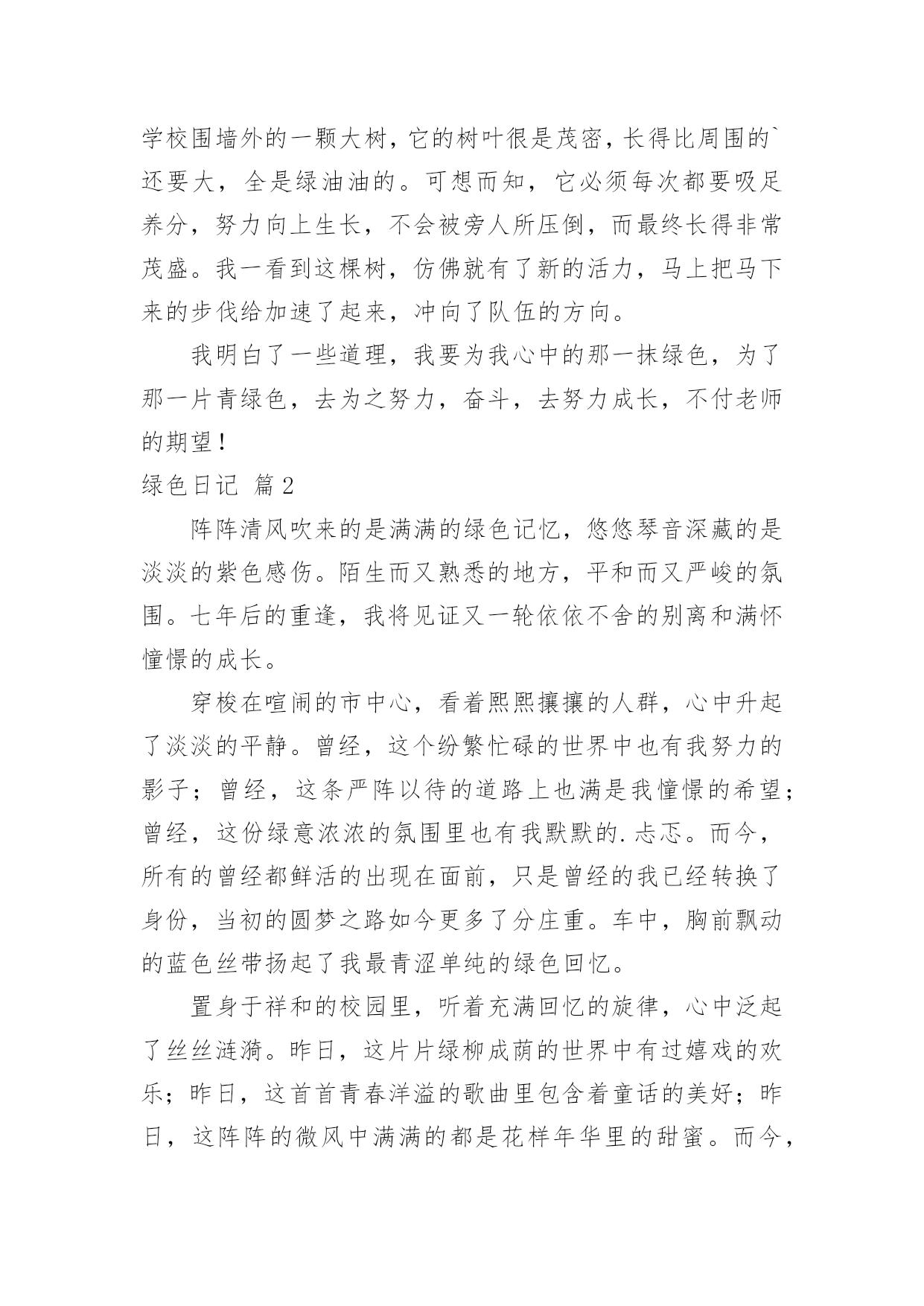 学校围墙外的一颗大树，它的树叶很是茂密，长得比周围的`还要大，全是绿油油的。可想而知，它必须每次都要吸足养分，努力向上生长，不会被旁人所压倒，而最终长得非常茂盛。我一看到这棵树，仿佛就有了新的活力，马上把马下来的步伐给加速了起来，冲向了队伍的方向。

我明白了一些道理，我要为我心中的那一抹绿色，为了那一片青绿色，去为之努力，奋斗，去努力成长，不付老师的期望！

绿色日记 篇2

阵阵清风吹来的是满满的绿色记忆，悠悠琴音深藏的是淡淡的紫色感伤。陌生而又熟悉的地方，平和而又严峻的氛围。七年后的重逢，我将见证又一轮依依不舍的别离和满怀憧憬的成长。

穿梭在喧闹的市中心，看着熙熙攘攘的人群，心中升起了淡淡的平静。曾经，这个纷繁忙碌的世界中也有我努力的影子；曾经，这条严阵以待的道路上也满是我憧憬的希望；曾经，这份绿意浓浓的氛围里也有我默默的.忐忑。而今，所有的曾经都鲜活的出现在面前，只是曾经的我已经转换了身份，当初的圆梦之路如今更多了分庄重。车中，胸前飘动的蓝色丝带扬起了我最青涩单纯的绿色回忆。

置身于祥和的校园里，听着充满回忆的旋律，心中泛起了丝丝涟漪。昨日，这片片绿柳成荫的世界中有过嬉戏的欢乐；昨日，这首首青春洋溢的歌曲里包含着童话的美好；昨日，这阵阵的微风中满满的都是花样年华里的甜蜜。而今，